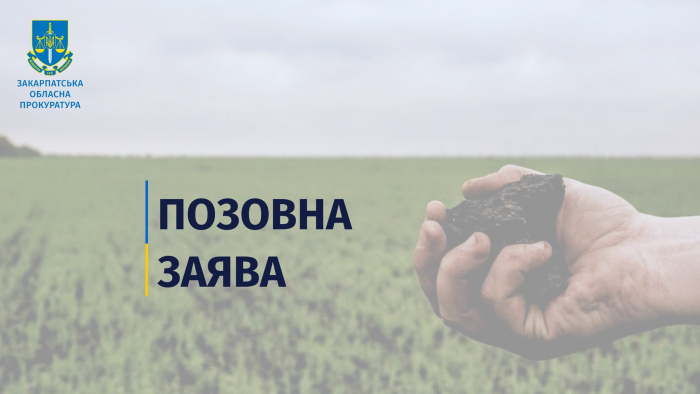 ЗАКАРПАТСЬКА ОБЛАСНА ПРОКУРАТУРА

ПОЗОВНА ЗАЯВА